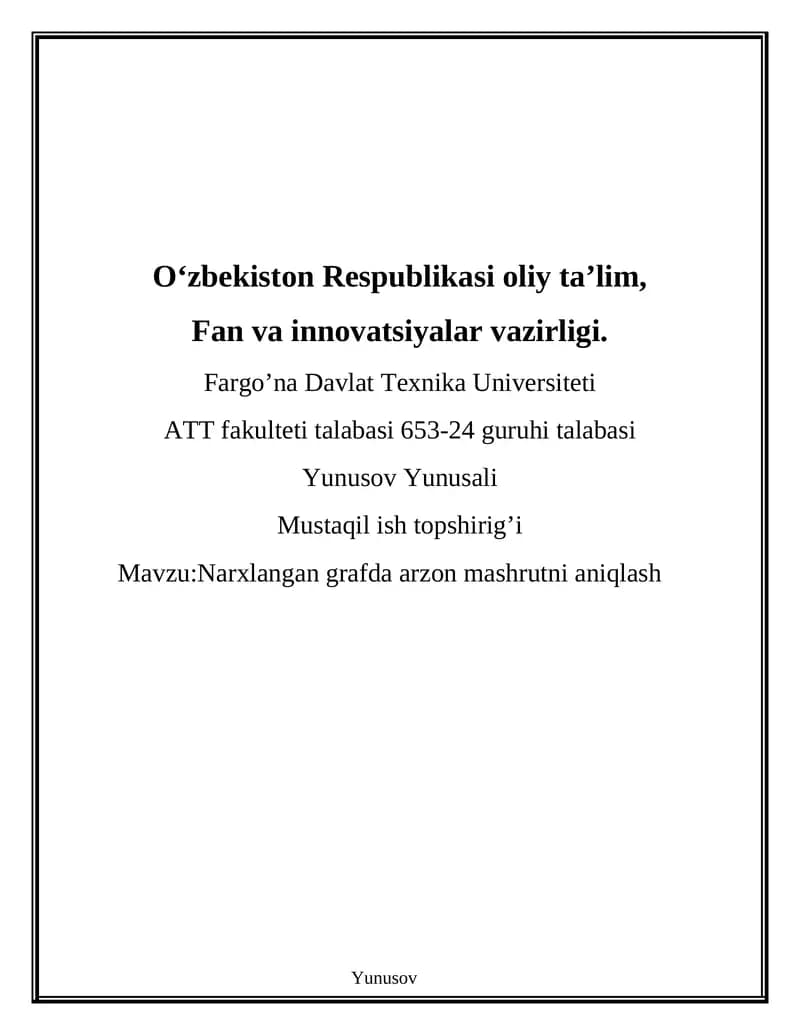 O‘zbekiston Respublikasi oliy ta’lim,

Fan va innovatsiyalar vazirligi.

Fargo’na Davlat Texnika Universiteti

ATT fakulteti talabasi 653-24 guruhi talabasi

Yunusov Yunusali

Mustaqil ish topshirig’i

Mavzu:Narxlangan grafda arzon mashrutni aniqlash

Yunusov